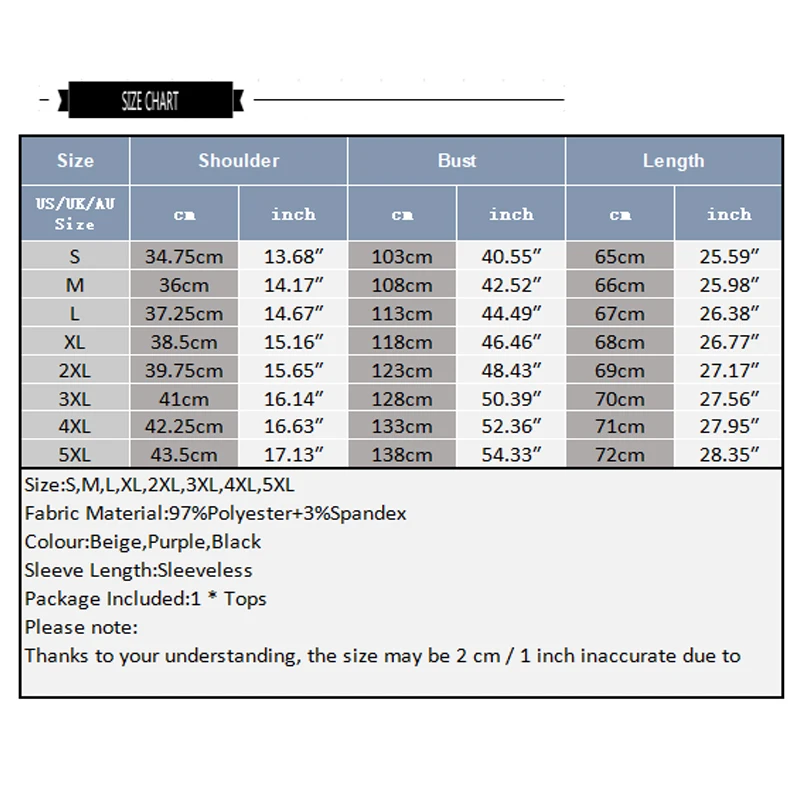 SIZE CHART

| Size | Shoulder | | Bust | | Length | |
|---|---|---|---|---|---|---|
| US/UK/AU Size | cm | inch | cm | inch | cm | inch |
| S | 34.75cm | 13.68″ | 103cm | 40.55″ | 65cm | 25.59″ |
| M | 36cm | 14.17″ | 108cm | 42.52″ | 66cm | 25.98″ |
| L | 37.25cm | 14.67″ | 113cm | 44.49″ | 67cm | 26.38″ |
| XL | 38.5cm | 15.16″ | 118cm | 46.46″ | 68cm | 26.77″ |
| 2XL | 39.75cm | 15.65″ | 123cm | 48.43″ | 69cm | 27.17″ |
| 3XL | 41cm | 16.14″ | 128cm | 50.39″ | 70cm | 27.56″ |
| 4XL | 42.25cm | 16.63″ | 133cm | 52.36″ | 71cm | 27.95″ |
| 5XL | 43.5cm | 17.13″ | 138cm | 54.33″ | 72cm | 28.35″ |

Size:S,M,L,XL,2XL,3XL,4XL,5XL
Fabric Material:97%Polyester+3%Spandex
Colour:Beige,Purple,Black
Sleeve Length:Sleeveless
Package Included:1 * Tops
Please note:
Thanks to your understanding, the size may be 2 cm / 1 inch inaccurate due to